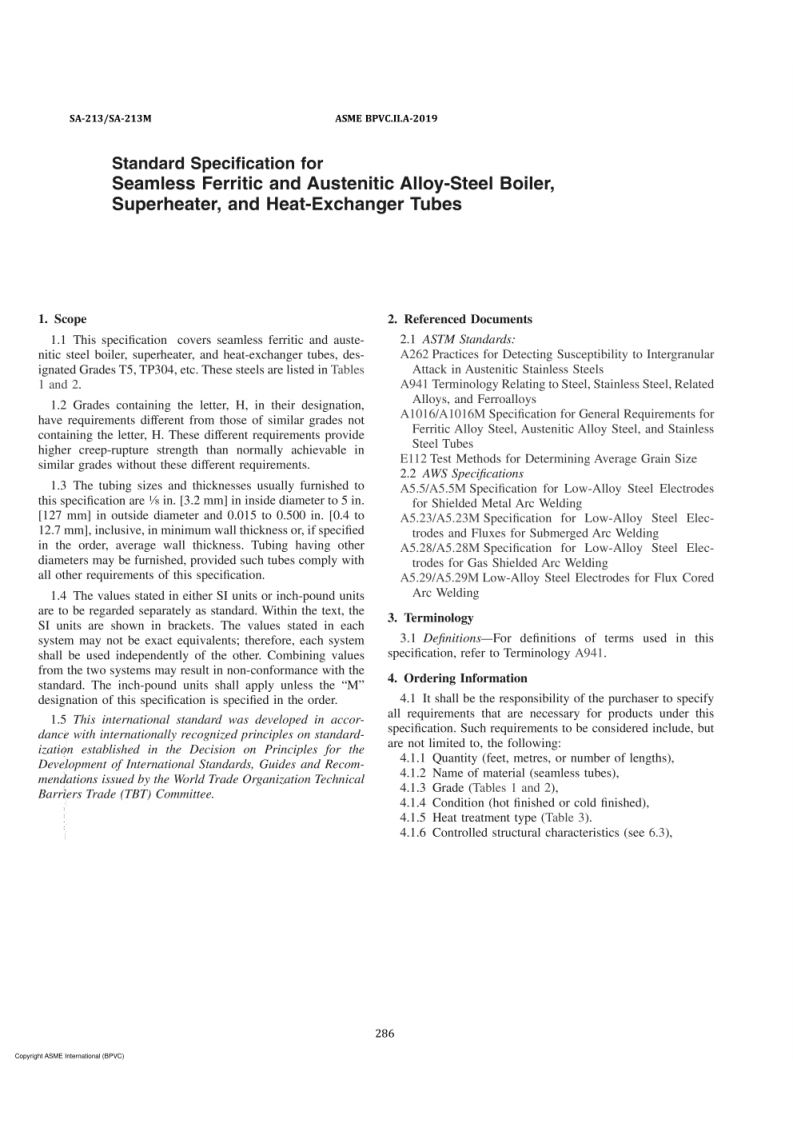 SA-213/SA-213M ASME BPVC.II.A-2019

Standard Specification for
Seamless Ferritic and Austenitic Alloy-Steel Boiler, Superheater, and Heat-Exchanger Tubes

1. Scope

1.1 This specification covers seamless ferritic and austenitic steel boiler, superheater, and heat-exchanger tubes, designated Grades T5, TP304, etc. These steels are listed in Tables 1 and 2.

1.2 Grades containing the letter, H, in their designation, have requirements different from those of similar grades not containing the letter, H. These different requirements provide higher creep-rupture strength than normally achievable in similar grades without these different requirements.

1.3 The tubing sizes and thicknesses usually furnished to this specification are ⅛ in. [3.2 mm] in inside diameter to 5 in. [127 mm] in outside diameter and 0.015 to 0.500 in. [0.4 to 12.7 mm], inclusive, in minimum wall thickness or, if specified in the order, average wall thickness. Tubing having other diameters may be furnished, provided such tubes comply with all other requirements of this specification.

1.4 The values stated in either SI units or inch-pound units are to be regarded separately as standard. Within the text, the SI units are shown in brackets. The values stated in each system may not be exact equivalents; therefore, each system shall be used independently of the other. Combining values from the two systems may result in non-conformance with the standard. The inch-pound units shall apply unless the "M" designation of this specification is specified in the order.

1.5 This international standard was developed in accordance with internationally recognized principles on standardization established in the Decision on Principles for the Development of International Standards, Guides and Recommendations issued by the World Trade Organization Technical Barriers Trade (TBT) Committee.

2. Referenced Documents

2.1 ASTM Standards:
A262 Practices for Detecting Susceptibility to Intergranular Attack in Austenitic Stainless Steels
A941 Terminology Relating to Steel, Stainless Steel, Related Alloys, and Ferroalloys
A1016/A1016M Specification for General Requirements for Ferritic Alloy Steel, Austenitic Alloy Steel, and Stainless Steel Tubes
E112 Test Methods for Determining Average Grain Size
2.2 AWS Specifications
A5.5/A5.5M Specification for Low-Alloy Steel Electrodes for Shielded Metal Arc Welding
A5.23/A5.23M Specification for Low-Alloy Steel Electrodes and Fluxes for Submerged Arc Welding
A5.28/A5.28M Specification for Low-Alloy Steel Electrodes for Gas Shielded Arc Welding
A5.29/A5.29M Low-Alloy Steel Electrodes for Flux Cored Arc Welding

3. Terminology

3.1 Definitions—For definitions of terms used in this specification, refer to Terminology A941.

4. Ordering Information

4.1 It shall be the responsibility of the purchaser to specify all requirements that are necessary for products under this specification. Such requirements to be considered include, but are not limited to, the following:
4.1.1 Quantity (feet, metres, or number of lengths),
4.1.2 Name of material (seamless tubes),
4.1.3 Grade (Tables 1 and 2),
4.1.4 Condition (hot finished or cold finished),
4.1.5 Heat treatment type (Table 3).
4.1.6 Controlled structural characteristics (see 6.3),

286

Copyright ASME International (BPVC)